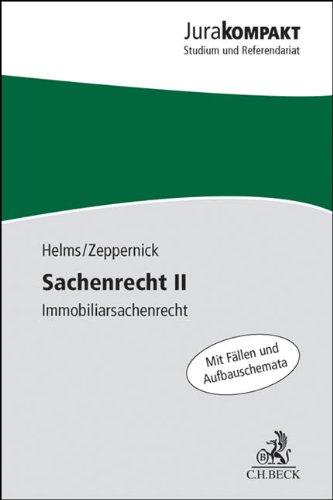 JuraKOMPAKT
Studium und Referendariat

Helms/Zeppernick

Sachenrecht II

Immobiliarsachenrecht

Mit Fällen und Aufbauschemata

B

C.H.BECK